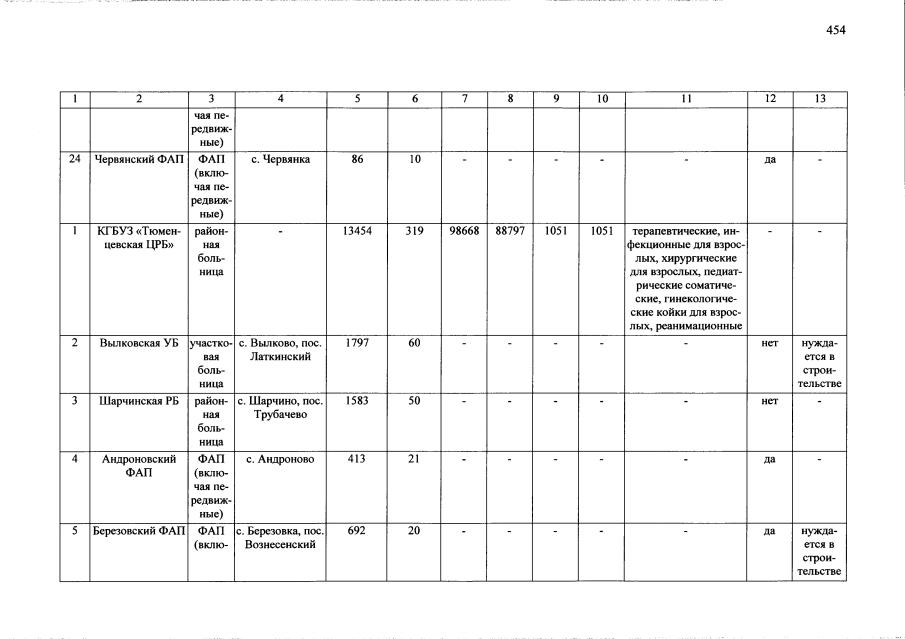 454

| 1 | 2 | 3 | 4 | 5 | 6 | 7 | 8 | 9 | 10 | 11 | 12 | 13 |
|---|---|---|---|---|---|---|---|---|---|---|---|---|
|  |  | чая передвижные) |  |  |  |  |  |  |  |  |  |  |
| 24 | Червянский ФАП | ФАП (включая передвижные) | с. Червянка | 86 | 10 | - | - | - | - | - | да | - |
| 1 | КГБУЗ «Тюменцевская ЦРБ» | районная больница | - | 13454 | 319 | 98668 | 88797 | 1051 | 1051 | терапевтические, инфекционные для взрослых, хирургические для взрослых, педиатрические соматические, гинекологические койки для взрослых, реанимационные | - | - |
| 2 | Вылковская УБ | участковая больница | с. Вылково, пос. Латкинский | 1797 | 60 | - | - | - | - | - | нет | нуждается в строительстве |
| 3 | Шарчинская РБ | районная больница | с. Шарчино, пос. Трубачево | 1583 | 50 | - | - | - | - | - | нет | - |
| 4 | Андроновский ФАП | ФАП (включая передвижные) | с. Андроново | 413 | 21 | - | - | - | - | - | да | - |
| 5 | Березовский ФАП | ФАП (вклю- | с. Березовка, пос. Вознесенский | 692 | 20 | - | - | - | - | - | да | нуждается в строительстве |